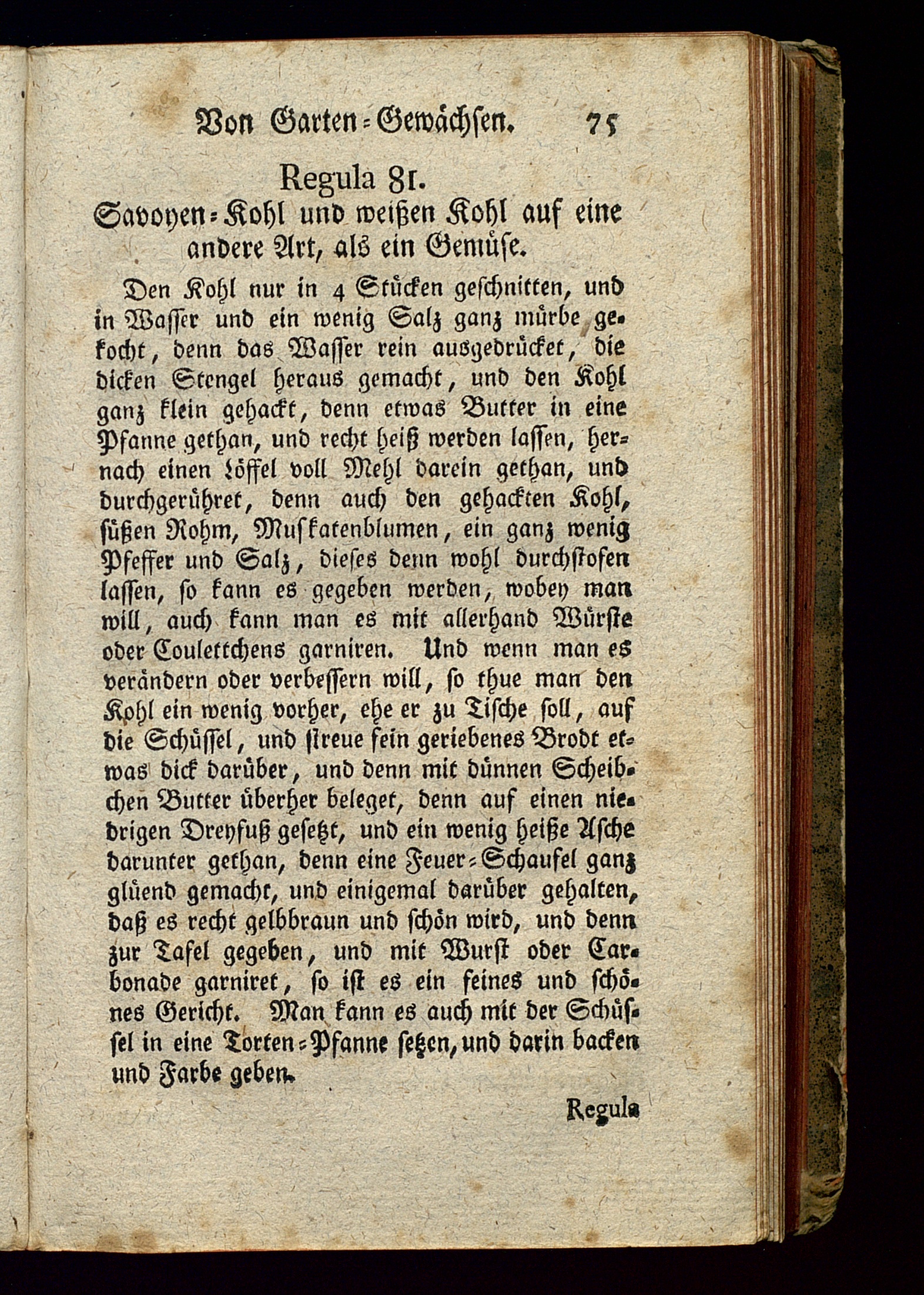 Von Garten-Gewächsen. 75

Regula 81.

Savoyen-Kohl und weißen Kohl auf eine andere Art, als ein Gemüse.

Den Kohl nur in 4 Stücken geschnitten, und in Wasser und ein wenig Salz ganz mürbe gekocht, denn das Wasser rein ausgedrücket, die dicken Stengel heraus gemacht, und den Kohl ganz klein gehackt, denn etwas Butter in eine Pfanne gethan, und recht heiß werden lassen, hernach einen Löffel voll Mehl darein gethan, und durchgerühret, denn auch den gehackten Kohl, süßen Rohm, Muskatenblumen, ein ganz wenig Pfeffer und Salz, dieses denn wohl durchstofen lassen, so kann es gegeben werden, wobey man will, auch kann man es mit allerhand Würste oder Coulettchens garniren. Und wenn man es verändern oder verbessern will, so thue man den Kohl ein wenig vorher, ehe er zu Tische soll, auf die Schüssel, und streue fein geriebenes Brodt etwas dick darüber, und denn mit dünnen Scheibchen Butter überher beleget, denn auf einen niedrigen Dreyfuß gesetzt, und ein wenig heiße Asche darunter gethan, denn eine Feuer-Schaufel ganz glüend gemacht, und einigemal darüber gehalten, daß es recht gelbbraun und schön wird, und denn zur Tafel gegeben, und mit Wurst oder Carbonade garniret, so ist es ein feines und schönes Gericht. Man kann es auch mit der Schüssel in eine Torten-Pfanne setzen, und darin backen und Farbe geben.

Regula